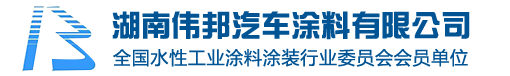 湖南伟邦汽车涂料有限公司
全国水性工业涂料涂装行业委员会会员单位